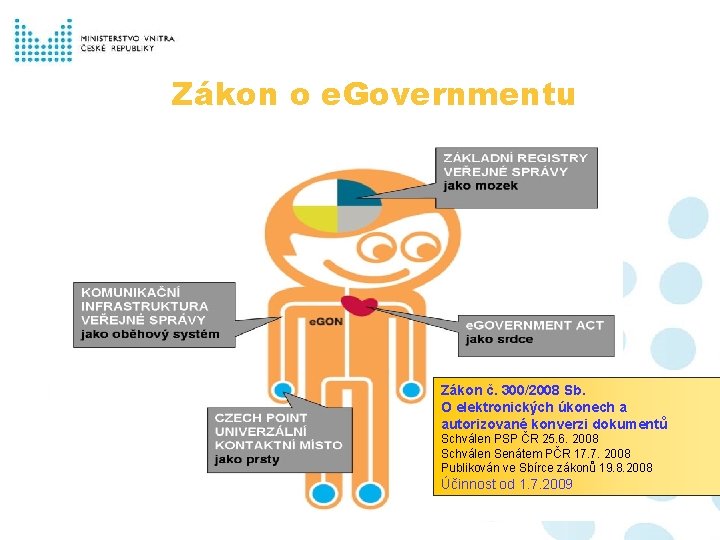 MINISTERSTVO VNITRA
ČESKÉ REPUBLIKY

Zákon o eGovernmentu

ZÁKLADNÍ REGISTRY VEŘEJNÉ SPRÁVY
jako mozek

KOMUNIKAČNÍ INFRASTRUKTURA VEŘEJNÉ SPRÁVY
jako oběhový systém

eGON

eGOVERNMENT ACT
jako srdce

CZECH POINT UNIVERZÁLNÍ KONTAKTNÍ MÍSTO
jako prsty

Zákon č. 300/2008 Sb.
O elektronických úkonech a autorizované konverzi dokumentů
Schválen PSP ČR 25.6. 2008
Schválen Senátem PČR 17.7. 2008
Publikován ve Sbírce zákonů 19.8.2008
Účinnost od 1.7.2009